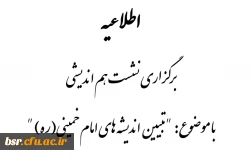 اطلاعیه

برگزاری نشست هم اندیشی

با موضوع: "تبیین اندیشه های امام خمینی (ره)"

bsr.cfu.ac.ir